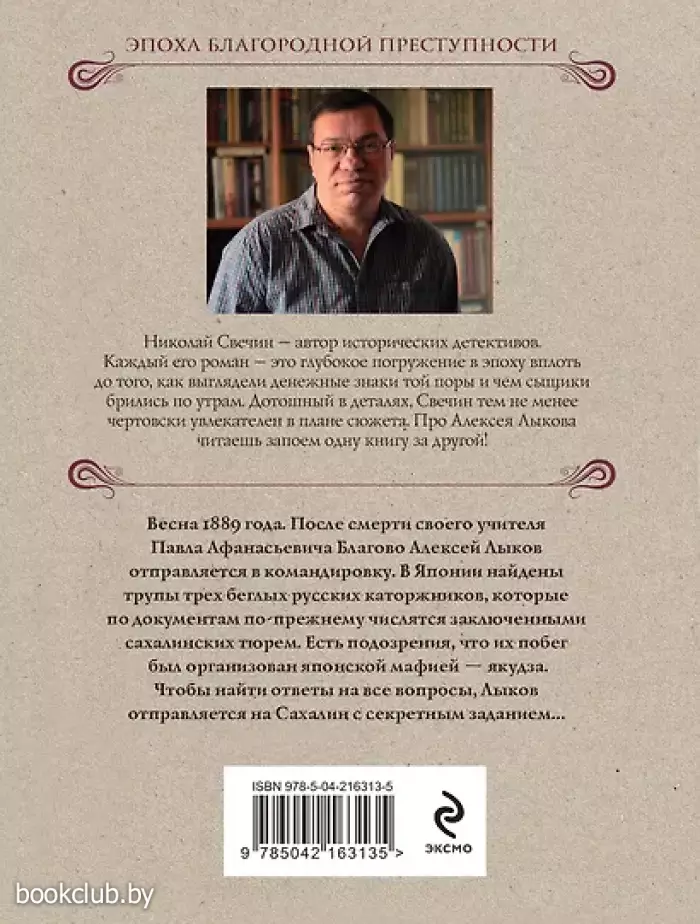 ЭПОХА БЛАГОРОДНОЙ ПРЕСТУПНОСТИ

Николай Свечин — автор исторических детективов. Каждый его роман — это глубокое погружение в эпоху вплоть до того, как выглядели денежные знаки той поры и чем сыщики брились по утрам. Дотошный в деталях, Свечин тем не менее чертовски увлекателен в плане сюжета. Про Алексея Лыкова читаешь запоем одну книгу за другой!

Весна 1889 года. После смерти своего учителя Павла Афанасьевича Благово Алексей Лыков отправляется в командировку. В Японии найдены трупы трех беглых русских каторжников, которые по документам по-прежнему числятся заключенными сахалинских тюрем. Есть подозрения, что их побег был организован японской мафией — якудза. Чтобы найти ответы на все вопросы, Лыков отправляется на Сахалин с секретным заданием...

ISBN 978-5-04-216313-5

9 785042 163135 >

ЭКСМО

bookclub.by